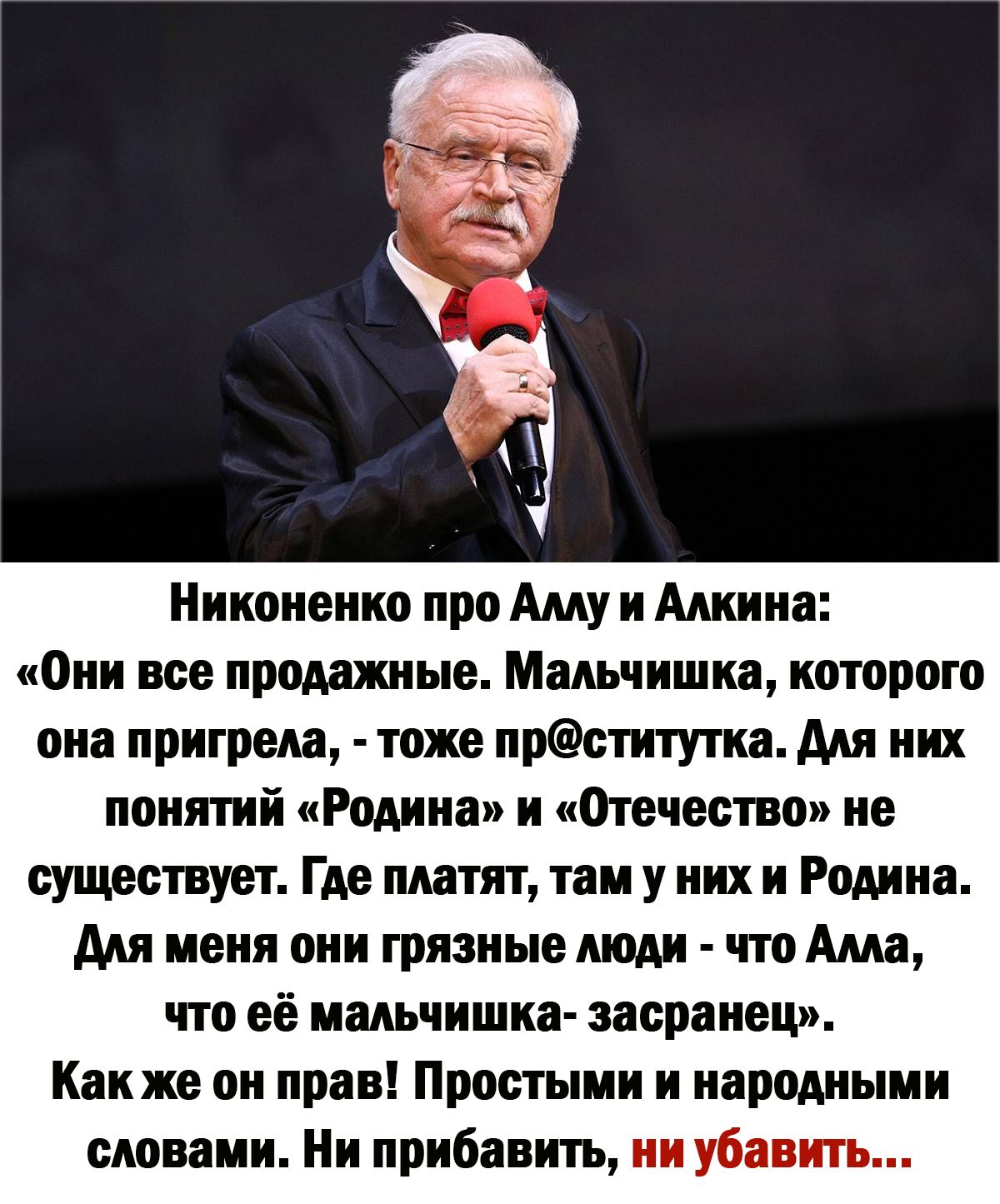 Никоненко про Аллу и Алкина:
«Они все продажные. Мальчишка, которого она пригрела, - тоже пр@ститутка. Для них понятий «Родина» и «Отечество» не существует. Где платят, там у них и Родина. Для меня они грязные люди - что Алла, что её мальчишка- засранец».
Как же он прав! Простыми и народными словами. Ни прибавить, ни убавить...